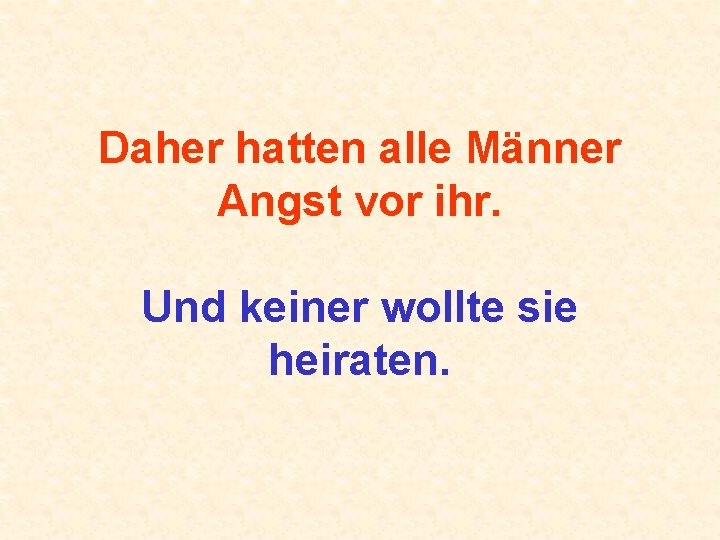 Daher hatten alle Männer Angst vor ihr.

Und keiner wollte sie heiraten.